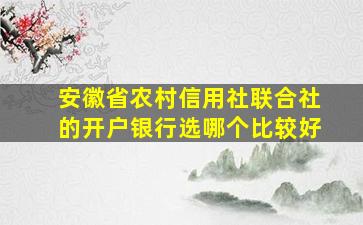 安徽省农村信用社联合社的开户银行选哪个比较好